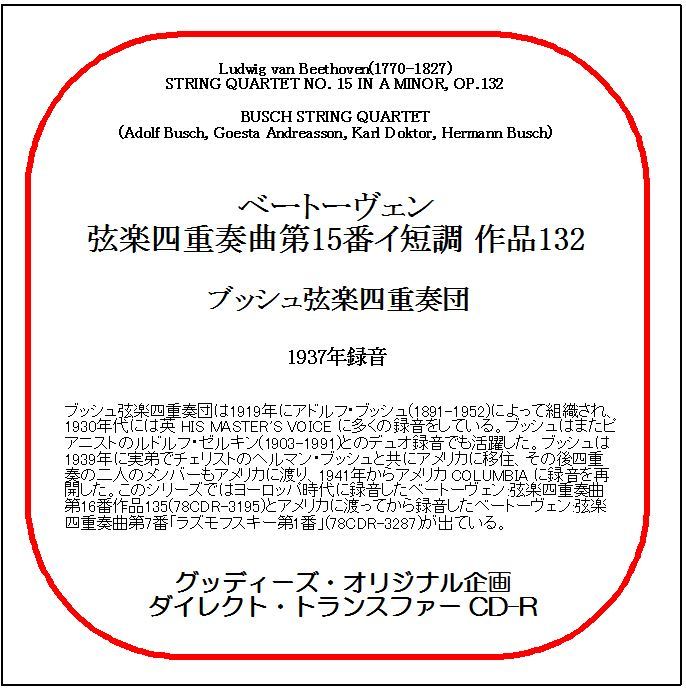 Ludwig van Beethoven(1770-1827)
STRING QUARTET NO. 15 IN A MINOR, OP.132

BUSCH STRING QUARTET
(Adolf Busch, Goesta Andreasson, Karl Doktor, Hermann Busch)

ベートーヴェン
弦楽四重奏曲第15番イ短調 作品132

ブッシュ弦楽四重奏団

1937年録音

ブッシュ弦楽四重奏団は1919年にアドルフ・ブッシュ(1891-1952)によって組織され、1930年代には英 HIS MASTER'S VOICE に多くの録音をしている。ブッシュはまたピアニストのルドルフ・ゼルキン(1903-1991)とのデュオ録音でも活躍した。ブッシュは1939年に実弟でチェリストのヘルマン・ブッシュと共にアメリカに移住、その後四重奏の二人のメンバーもアメリカに渡り、1941年からアメリカ COLUMBIA に録音を再開した。このシリーズではヨーロッパ時代に録音したベートーヴェン:弦楽四重奏曲第16番作品135(78CDR-3195)とアメリカに渡ってから録音したベートーヴェン:弦楽四重奏曲第7番「ラズモフスキー第1番」(78CDR-3287)が出ている。

グッディーズ・オリジナル企画
ダイレクト・トランスファー CD-R